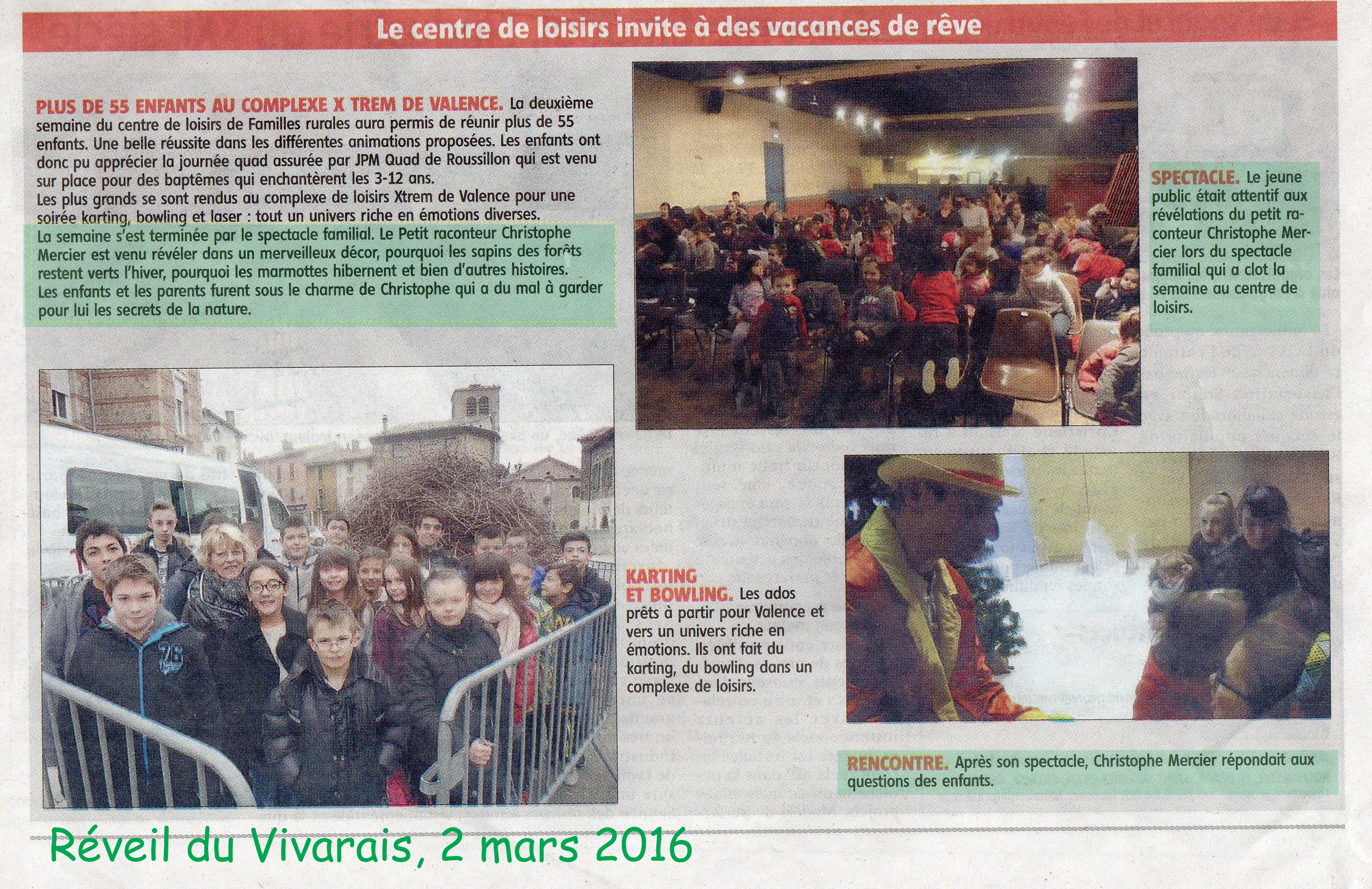 Le centre de loisirs invite à des vacances de rêve

PLUS DE 55 ENFANTS AU COMPLEXE X TREM DE VALENCE. La deuxième semaine du centre de loisirs de Familles rurales aura permis de réunir plus de 55 enfants. Une belle réussite dans les différentes animations proposées. Les enfants ont donc pu apprécier la journée quad assurée par JPM Quad de Roussillon qui est venu sur place pour des baptêmes qui enchantèrent les 3-12 ans.
Les plus grands se sont rendus au complexe de loisirs Xtrem de Valence pour une soirée karting, bowling et laser : tout un univers riche en émotions diverses.
La semaine s'est terminée par le spectacle familial. Le Petit raconteur Christophe Mercier est venu révéler dans un merveilleux décor, pourquoi les sapins des forêts restent verts l'hiver, pourquoi les marmottes hibernent et bien d'autres histoires.
Les enfants et les parents furent sous le charme de Christophe qui a du mal à garder pour lui les secrets de la nature.

SPECTACLE. Le jeune public était attentif aux révélations du petit raconteur Christophe Mercier lors du spectacle familial qui a clot la semaine au centre de loisirs.

KARTING ET BOWLING. Les ados prêts à partir pour Valence et vers un univers riche en émotions. Ils ont fait du karting, du bowling dans un complexe de loisirs.

RENCONTRE. Après son spectacle, Christophe Mercier répondait aux questions des enfants.

Réveil du Vivarais, 2 mars 2016